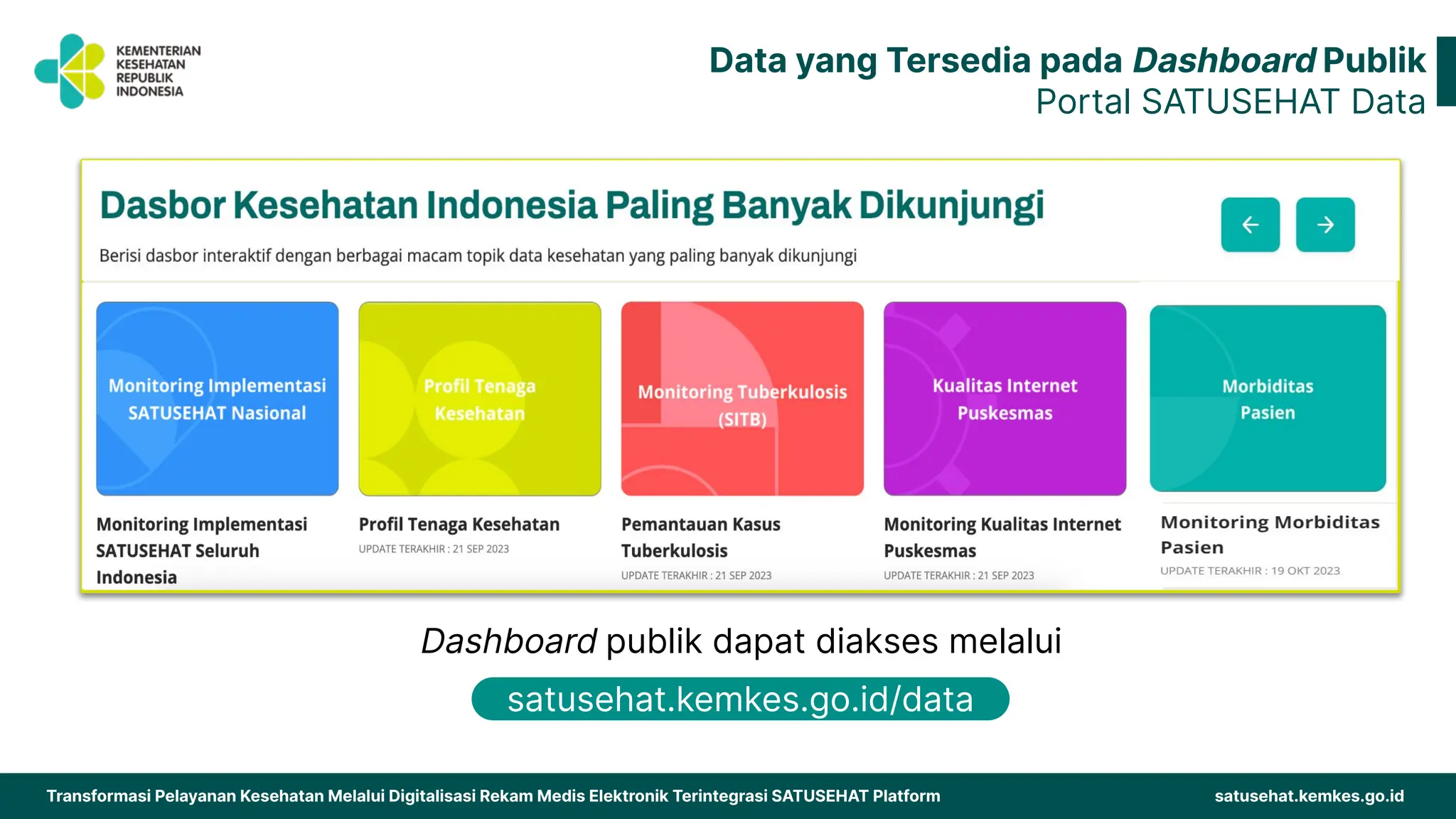 KEMENTERIAN KESEHATAN REPUBLIK INDONESIA

Data yang Tersedia pada Dashboard Publik
Portal SATUSEHAT Data

Dasbor Kesehatan Indonesia Paling Banyak Dikunjungi

Berisi dasbor interaktif dengan berbagai macam topik data kesehatan yang paling banyak dikunjungi

Monitoring Implementasi SATUSEHAT Nasional

Monitoring Implementasi SATUSEHAT Seluruh Indonesia

Profil Tenaga Kesehatan

Profil Tenaga Kesehatan
UPDATE TERAKHIR : 21 SEP 2023

Monitoring Tuberkulosis (SITB)

Pemantauan Kasus Tuberkulosis
UPDATE TERAKHIR : 21 SEP 2023

Kualitas Internet Puskesmas

Monitoring Kualitas Internet Puskesmas
UPDATE TERAKHIR : 21 SEP 2023

Morbiditas Pasien

Monitoring Morbiditas Pasien
UPDATE TERAKHIR : 19 OKT 2023

Dashboard publik dapat diakses melalui

satusehat.kemkes.go.id/data

Transformasi Pelayanan Kesehatan Melalui Digitalisasi Rekam Medis Elektronik Terintegrasi SATUSEHAT Platform

satusehat.kemkes.go.id